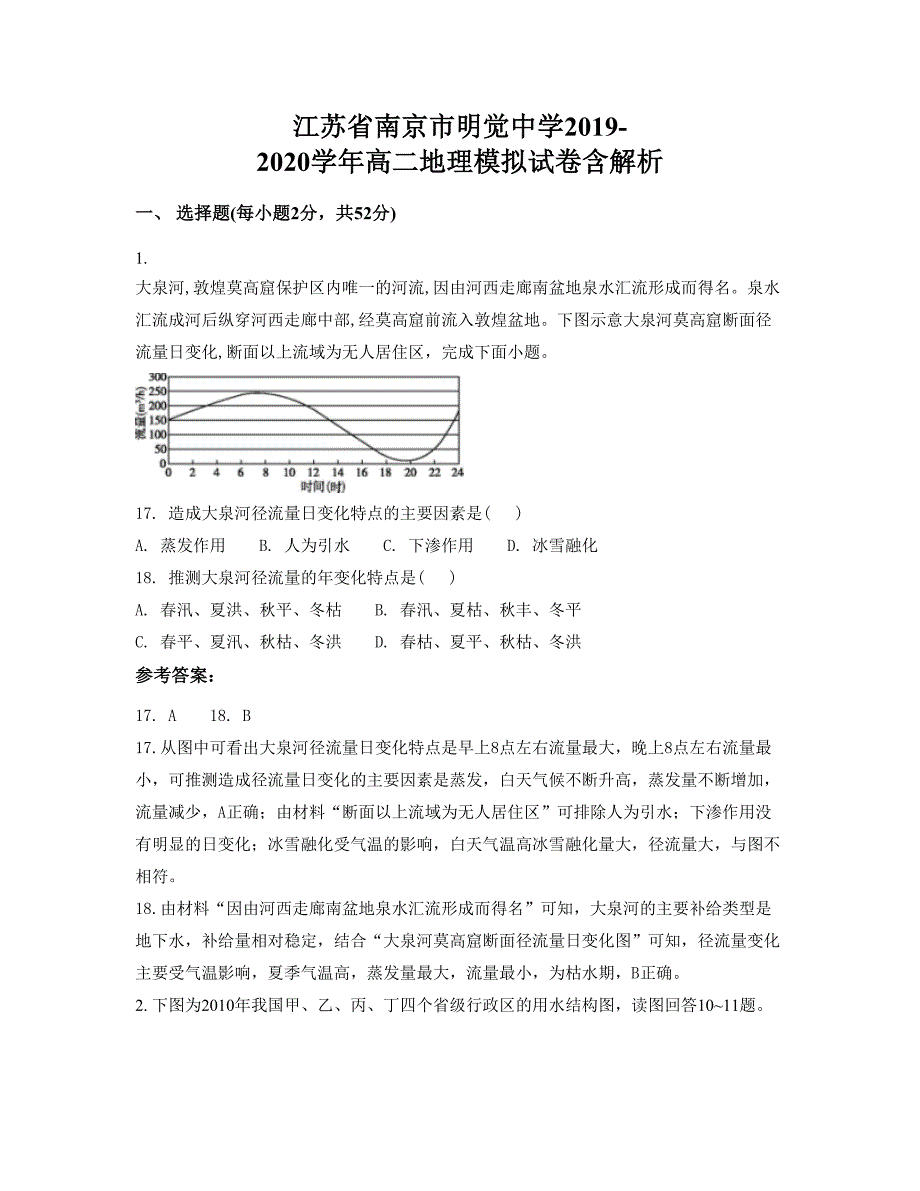 江苏省南京市明觉中学2019-2020学年高二地理模拟试卷含解析

一、 选择题(每小题2分，共52分)

1.
大泉河,敦煌莫高窟保护区内唯一的河流,因由河西走廊南盆地泉水汇流形成而得名。泉水汇流成河后纵穿河西走廊中部,经莫高窟前流入敦煌盆地。下图示意大泉河莫高窟断面径流量日变化,断面以上流域为无人居住区，完成下面小题。

300
250
200
150
100
50
0
流量(m³/s)
0 2 4 6 8 10 12 14 16 18 20 22 24
时间(时)

17. 造成大泉河径流量日变化特点的主要因素是( )
A. 蒸发作用 B. 人为引水 C. 下渗作用 D. 冰雪融化
18. 推测大泉河径流量的年变化特点是( )
A. 春汛、夏洪、秋平、冬枯 B. 春汛、夏枯、秋丰、冬平
C. 春平、夏汛、秋枯、冬洪 D. 春枯、夏平、秋枯、冬洪
参考答案:
17. A 18. B
17.从图中可看出大泉河径流量日变化特点是早上8点左右流量最大，晚上8点左右流量最小，可推测造成径流量日变化的主要因素是蒸发，白天气候不断升高，蒸发量不断增加，流量减少，A正确；由材料“断面以上流域为无人居住区”可排除人为引水；下渗作用没有明显的日变化；冰雪融化受气温的影响，白天气温高冰雪融化量大，径流量大，与图不相符。
18.由材料“因由河西走廊南盆地泉水汇流形成而得名”可知，大泉河的主要补给类型是地下水，补给量相对稳定，结合“大泉河莫高窟断面径流量日变化图”可知，径流量变化主要受气温影响，夏季气温高，蒸发量最大，流量最小，为枯水期，B正确。
2.下图为2010年我国甲、乙、丙、丁四个省级行政区的用水结构图，读图回答10~11题。